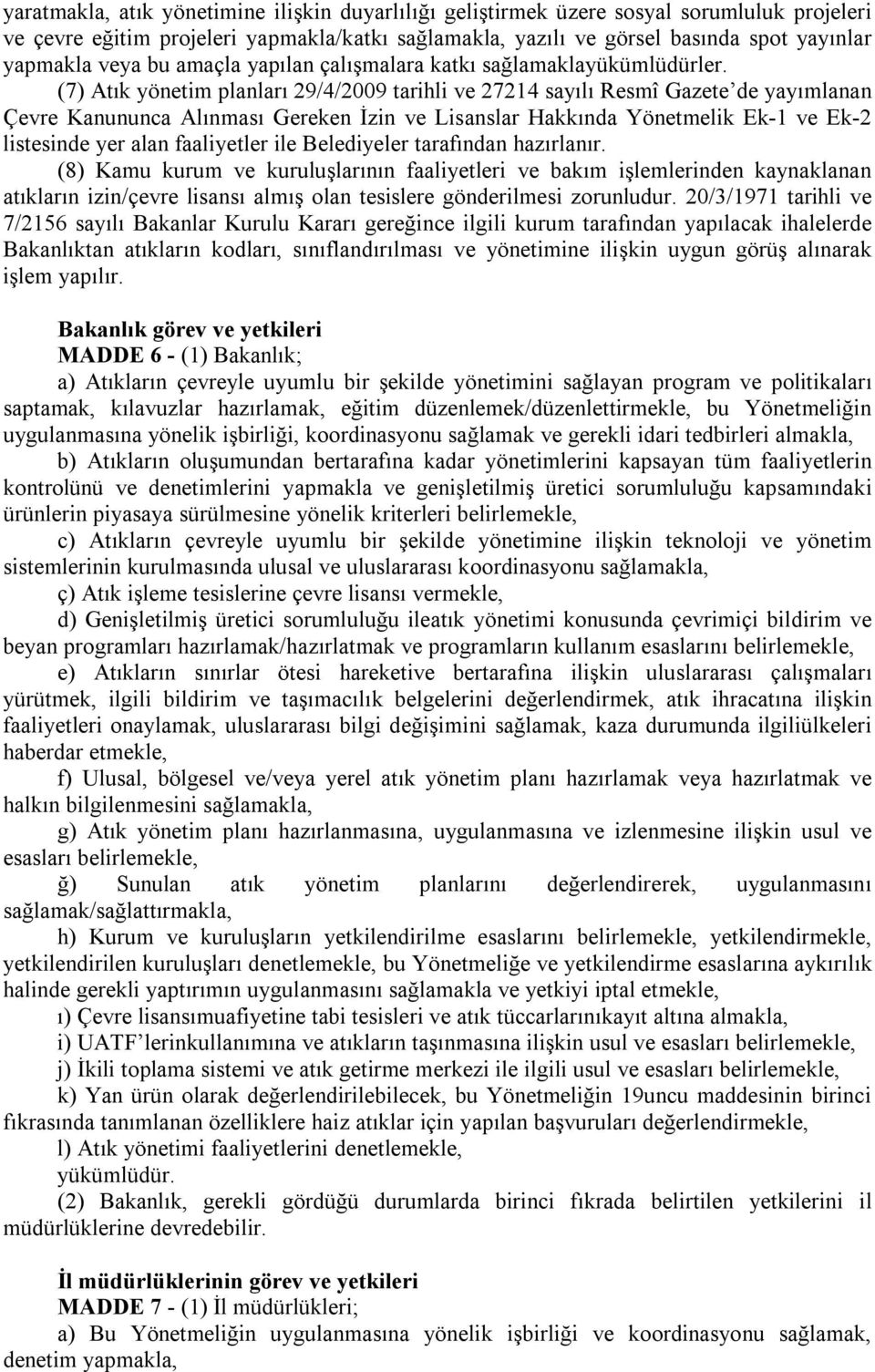 yaratmakla, atık yönetimine ilişkin duyarlılığı geliştirmek üzere sosyal sorumluluk projeleri ve çevre eğitim projeleri yapmakla/katkı sağlamakla, yazılı ve görsel basında spot yayınlar yapmakla veya bu amaçla yapılan çalışmalara katkı sağlamaklayükümlüdürler.

(7) Atık yönetim planları 29/4/2009 tarihli ve 27214 sayılı Resmî Gazete'de yayımlanan Çevre Kanununca Alınması Gereken İzin ve Lisanslar Hakkında Yönetmelik Ek-1 ve Ek-2 listesinde yer alan faaliyetler ile Belediyeler tarafından hazırlanır.

(8) Kamu kurum ve kuruluşlarının faaliyetleri ve bakım işlemlerinden kaynaklanan atıkların izin/çevre lisansı almış olan tesislere gönderilmesi zorunludur. 20/3/1971 tarihli ve 7/2156 sayılı Bakanlar Kurulu Kararı gereğince ilgili kurum tarafından yapılacak ihalelerde Bakanlıktan atıkların kodları, sınıflandırılması ve yönetimine ilişkin uygun görüş alınarak işlem yapılır.

Bakanlık görev ve yetkileri
MADDE 6 - (1) Bakanlık;

a) Atıkların çevreyle uyumlu bir şekilde yönetimini sağlayan program ve politikaları saptamak, kılavuzlar hazırlamak, eğitim düzenlemek/düzenlettirmekle, bu Yönetmeliğin uygulanmasına yönelik işbirliği, koordinasyonu sağlamak ve gerekli idari tedbirleri almakla,

b) Atıkların oluşumundan bertarafına kadar yönetimlerini kapsayan tüm faaliyetlerin kontrolünü ve denetimlerini yapmakla ve genişletilmiş üretici sorumluluğu kapsamındaki ürünlerin piyasaya sürülmesine yönelik kriterleri belirlemekle,

c) Atıkların çevreyle uyumlu bir şekilde yönetimine ilişkin teknoloji ve yönetim sistemlerinin kurulmasında ulusal ve uluslararası koordinasyonu sağlamakla,

ç) Atık işleme tesislerine çevre lisansı vermekle,

d) Genişletilmiş üretici sorumluluğu ileatık yönetimi konusunda çevrimiçi bildirim ve beyan programları hazırlamak/hazırlatmak ve programların kullanım esaslarını belirlemekle,

e) Atıkların sınırlar ötesi hareketive bertarafına ilişkin uluslararası çalışmaları yürütmek, ilgili bildirim ve taşımacılık belgelerini değerlendirmek, atık ihracatına ilişkin faaliyetleri onaylamak, uluslararası bilgi değişimini sağlamak, kaza durumunda ilgiliülkeleri haberdar etmekle,

f) Ulusal, bölgesel ve/veya yerel atık yönetim planı hazırlamak veya hazırlatmak ve halkın bilgilenmesini sağlamakla,

g) Atık yönetim planı hazırlanmasına, uygulanmasına ve izlenmesine ilişkin usul ve esasları belirlemekle,

ğ) Sunulan atık yönetim planlarını değerlendirerek, uygulanmasını sağlamak/sağlattırmakla,

h) Kurum ve kuruluşların yetkilendirilme esaslarını belirlemekle, yetkilendirmekle, yetkilendirilen kuruluşları denetlemekle, bu Yönetmeliğe ve yetkilendirme esaslarına aykırılık halinde gerekli yaptırımın uygulanmasını sağlamakla ve yetkiyi iptal etmekle,

ı) Çevre lisansımuafiyetine tabi tesisleri ve atık tüccarlarınıkayıt altına almakla,

i) UATF'lerinkullanımına ve atıkların taşınmasına ilişkin usul ve esasları belirlemekle,

j) İkili toplama sistemi ve atık getirme merkezi ile ilgili usul ve esasları belirlemekle,

k) Yan ürün olarak değerlendirilebilecek, bu Yönetmeliğin 19uncu maddesinin birinci fıkrasında tanımlanan özelliklere haiz atıklar için yapılan başvuruları değerlendirmekle,

l) Atık yönetimi faaliyetlerini denetlemekle,

yükümlüdür.

(2) Bakanlık, gerekli gördüğü durumlarda birinci fıkrada belirtilen yetkilerini il müdürlüklerine devredebilir.

İl müdürlüklerinin görev ve yetkileri
MADDE 7 - (1) İl müdürlükleri;

a) Bu Yönetmeliğin uygulanmasına yönelik işbirliği ve koordinasyonu sağlamak, denetim yapmakla,